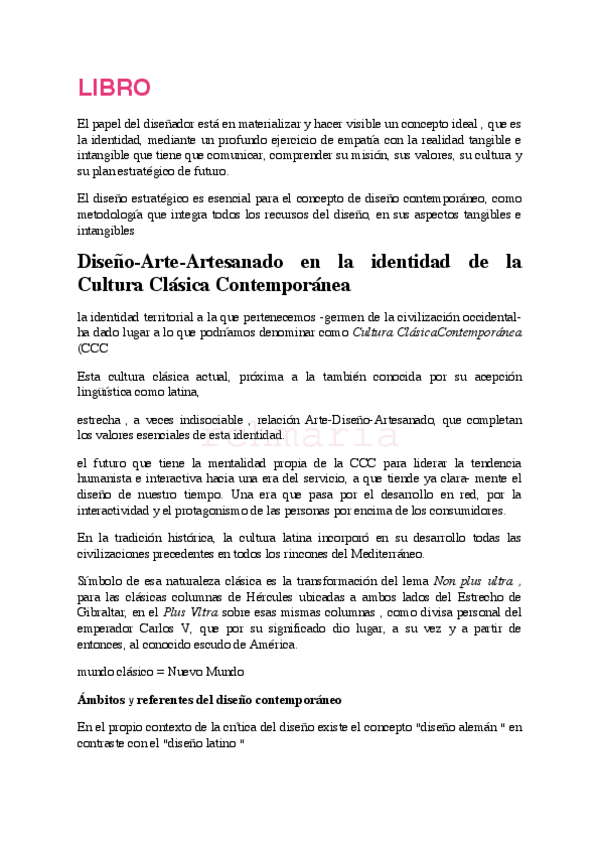 LIBRO

El papel del diseñador está en materializar y hacer visible un concepto ideal , que es la identidad, mediante un profundo ejercicio de empatía con la realidad tangible e intangible que tiene que comunicar, comprender su misión, sus valores, su cultura y su plan estratégico de futuro.

El diseño estratégico es esencial para el concepto de diseño contemporáneo, como metodología que integra todos los recursos del diseño, en sus aspectos tangibles e intangibles

Diseño-Arte-Artesanado en la identidad de la Cultura Clásica Contemporánea

la identidad territorial a la que pertenecemos -germen de la civilización occidental- ha dado lugar a lo que podríamos denominar como Cultura ClásicaContemporánea (CCC

Esta cultura clásica actual, próxima a la también conocida por su acepción lingüística como latina,

estrecha , a veces indisociable , relación Arte-Diseño-Artesanado, que completan los valores esenciales de esta identidad.

el futuro que tiene la mentalidad propia de la CCC para liderar la tendencia humanista e interactiva hacia una era del servicio, a que tiende ya clara- mente el diseño de nuestro tiempo. Una era que pasa por el desarrollo en red, por la interactividad y el protagonismo de las personas por encima de los consumidores.

En la tradición histórica, la cultura latina incorporó en su desarrollo todas las civilizaciones precedentes en todos los rincones del Mediterráneo.

Símbolo de esa naturaleza clásica es la transformación del lema Non plus ultra , para las clásicas columnas de Hércules ubicadas a ambos lados del Estrecho de Gibraltar, en el Plus Vltra sobre esas mismas columnas , como divisa personal del emperador Carlos V, que por su significado dio lugar, a su vez y a partir de entonces, al conocido escudo de América.

mundo clásico = Nuevo Mundo

Ámbitos y referentes del diseño contemporáneo

En el propio contexto de la crítica del diseño existe el concepto "diseño alemán " en contraste con el "diseño latino "